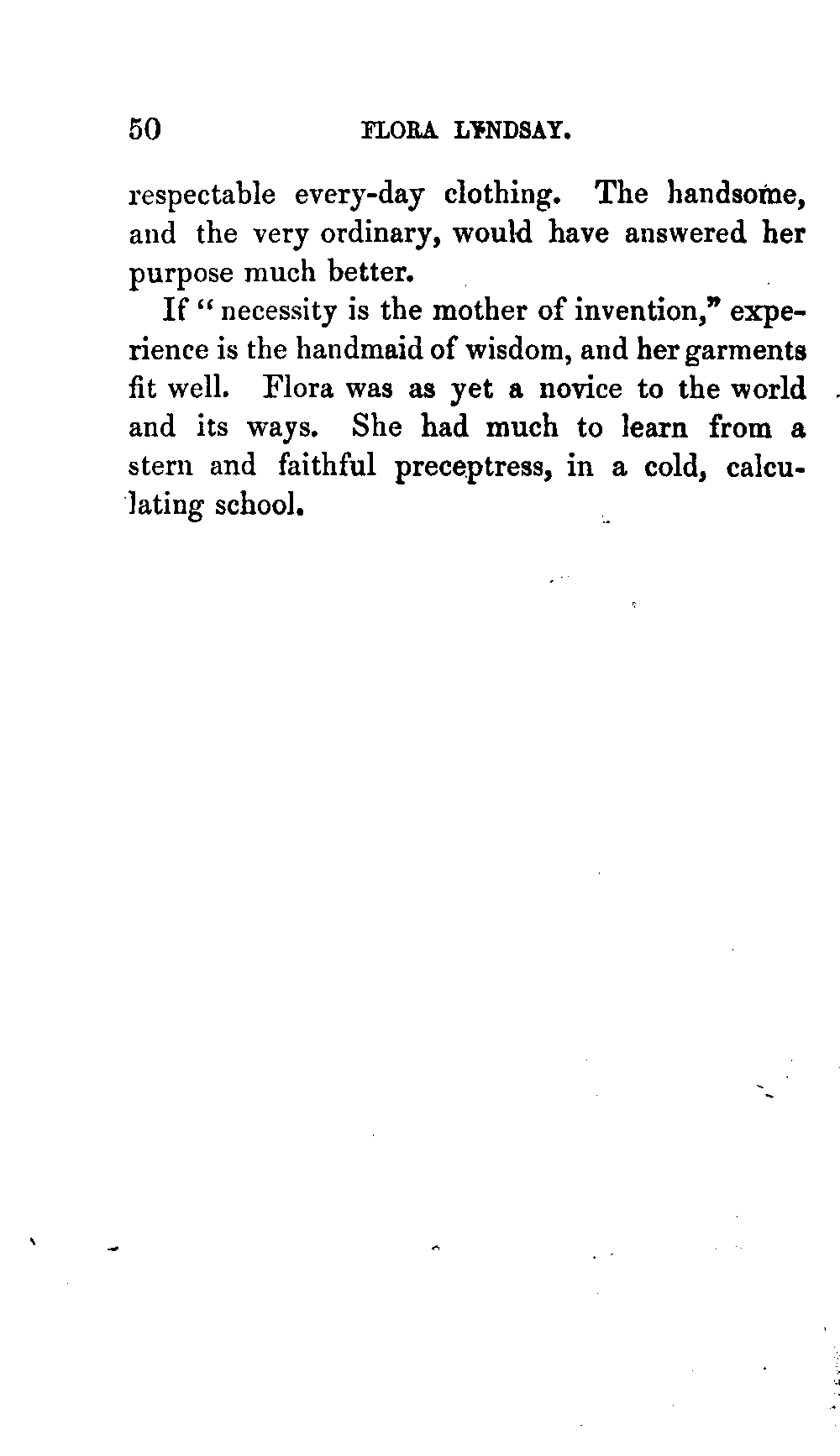 50 FLORA LYNDSAY.

respectable every-day clothing. The handsome, and the very ordinary, would have answered her purpose much better.

If "necessity is the mother of invention," experience is the handmaid of wisdom, and her garments fit well. Flora was as yet a novice to the world and its ways. She had much to learn from a stern and faithful preceptress, in a cold, calculating school.